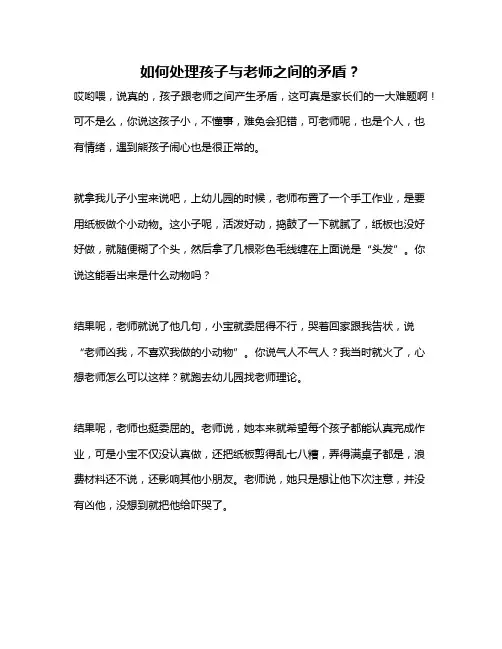 如何处理孩子与老师之间的矛盾？

哎哟喂，说真的，孩子跟老师之间产生矛盾，这可真是家长们的一大难题啊！可不是么，你说这孩子小，不懂事，难免会犯错，可老师呢，也是个人，也有情绪，遇到熊孩子闹心也是很正常的。

就拿我儿子小宝来说吧，上幼儿园的时候，老师布置了一个手工作业，是要用纸板做个小动物。这小子呢，活泼好动，捣鼓了一下就腻了，纸板也没好好做，就随便糊了个头，然后拿了几根彩色毛线缠在上面说是“头发”。你说这能看出来是什么动物吗？

结果呢，老师就说了他几句，小宝就委屈得不行，哭着回家跟我告状，说“老师凶我，不喜欢我做的小动物”。你说气人不气人？我当时就火了，心想老师怎么可以这样？就跑去幼儿园找老师理论。

结果呢，老师也挺委屈的。老师说，她本来就希望每个孩子都能认真完成作业，可是小宝不仅没认真做，还把纸板剪得乱七八糟，弄得满桌子都是，浪费材料还不说，还影响其他小朋友。老师说，她只是想让他下次注意，并没有凶他，没想到就把他给吓哭了。